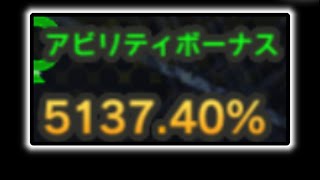 アビリティボーナス

5137.40%